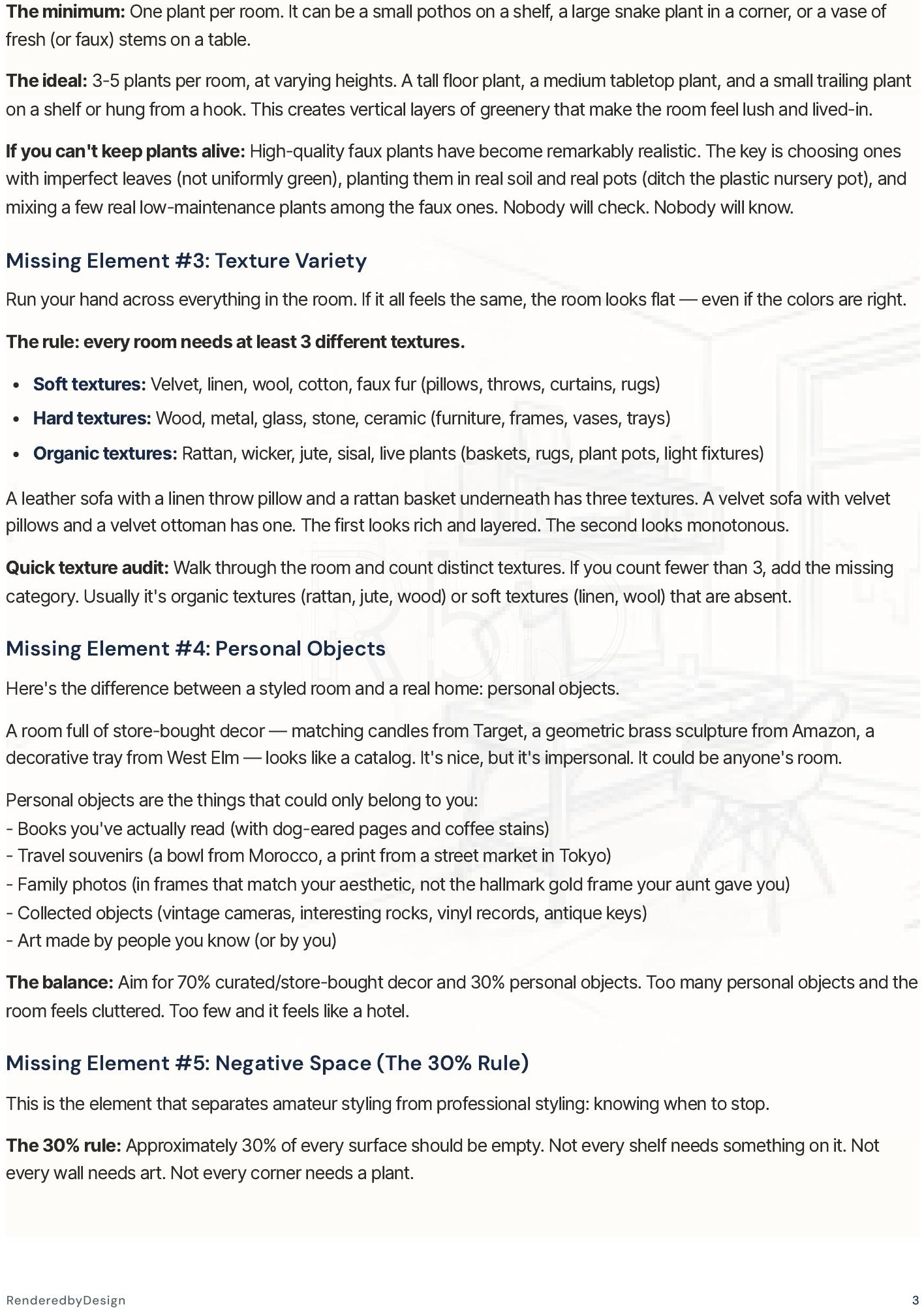 The minimum: One plant per room. It can be a small pothos on a shelf, a large snake plant in a corner, or a vase of fresh (or faux) stems on a table.

The ideal: 3-5 plants per room, at varying heights. A tall floor plant, a medium tabletop plant, and a small trailing plant on a shelf or hung from a hook. This creates vertical layers of greenery that make the room feel lush and lived-in.

If you can't keep plants alive: High-quality faux plants have become remarkably realistic. The key is choosing ones with imperfect leaves (not uniformly green), planting them in real soil and real pots (ditch the plastic nursery pot), and mixing a few real low-maintenance plants among the faux ones. Nobody will check. Nobody will know.

Missing Element #3: Texture Variety

Run your hand across everything in the room. If it all feels the same, the room looks flat — even if the colors are right.

The rule: every room needs at least 3 different textures.

• Soft textures: Velvet, linen, wool, cotton, faux fur (pillows, throws, curtains, rugs)
• Hard textures: Wood, metal, glass, stone, ceramic (furniture, frames, vases, trays)
• Organic textures: Rattan, wicker, jute, sisal, live plants (baskets, rugs, plant pots, light fixtures)

A leather sofa with a linen throw pillow and a rattan basket underneath has three textures. A velvet sofa with velvet pillows and a velvet ottoman has one. The first looks rich and layered. The second looks monotonous.

Quick texture audit: Walk through the room and count distinct textures. If you count fewer than 3, add the missing category. Usually it's organic textures (rattan, jute, wood) or soft textures (linen, wool) that are absent.

Missing Element #4: Personal Objects

Here's the difference between a styled room and a real home: personal objects.

A room full of store-bought decor — matching candles from Target, a geometric brass sculpture from Amazon, a decorative tray from West Elm — looks like a catalog. It's nice, but it's impersonal. It could be anyone's room.

Personal objects are the things that could only belong to you:
- Books you've actually read (with dog-eared pages and coffee stains)
- Travel souvenirs (a bowl from Morocco, a print from a street market in Tokyo)
- Family photos (in frames that match your aesthetic, not the hallmark gold frame your aunt gave you)
- Collected objects (vintage cameras, interesting rocks, vinyl records, antique keys)
- Art made by people you know (or by you)

The balance: Aim for 70% curated/store-bought decor and 30% personal objects. Too many personal objects and the room feels cluttered. Too few and it feels like a hotel.

Missing Element #5: Negative Space (The 30% Rule)

This is the element that separates amateur styling from professional styling: knowing when to stop.

The 30% rule: Approximately 30% of every surface should be empty. Not every shelf needs something on it. Not every wall needs art. Not every corner needs a plant.

RenderedbyDesign
3